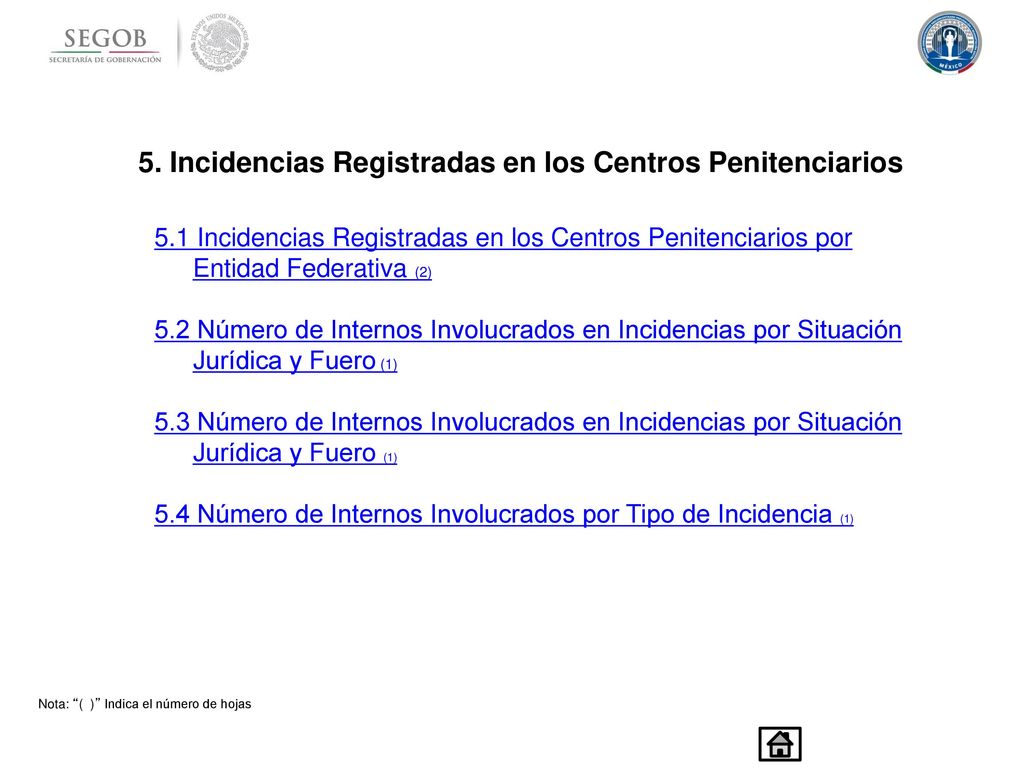 SEGOB
SECRETARÍA DE GOBERNACIÓN

ESTADOS UNIDOS MEXICANOS

MÉXICO

5. Incidencias Registradas en los Centros Penitenciarios

5.1 Incidencias Registradas en los Centros Penitenciarios por Entidad Federativa (2)

5.2 Número de Internos Involucrados en Incidencias por Situación Jurídica y Fuero (1)

5.3 Número de Internos Involucrados en Incidencias por Situación Jurídica y Fuero (1)

5.4 Número de Internos Involucrados por Tipo de Incidencia (1)

Nota: “( )” Indica el número de hojas